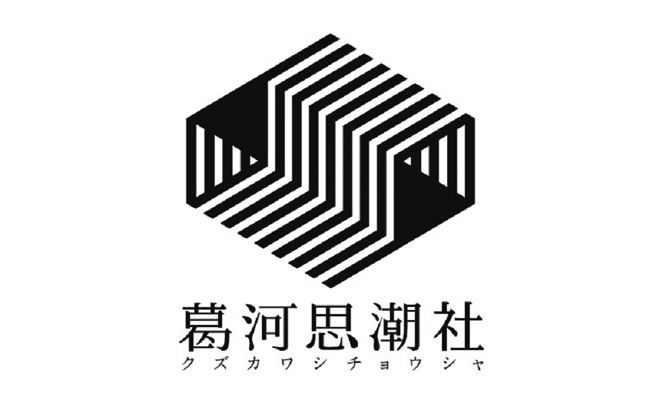 葛河思潮社
クズカワシチョウシャ